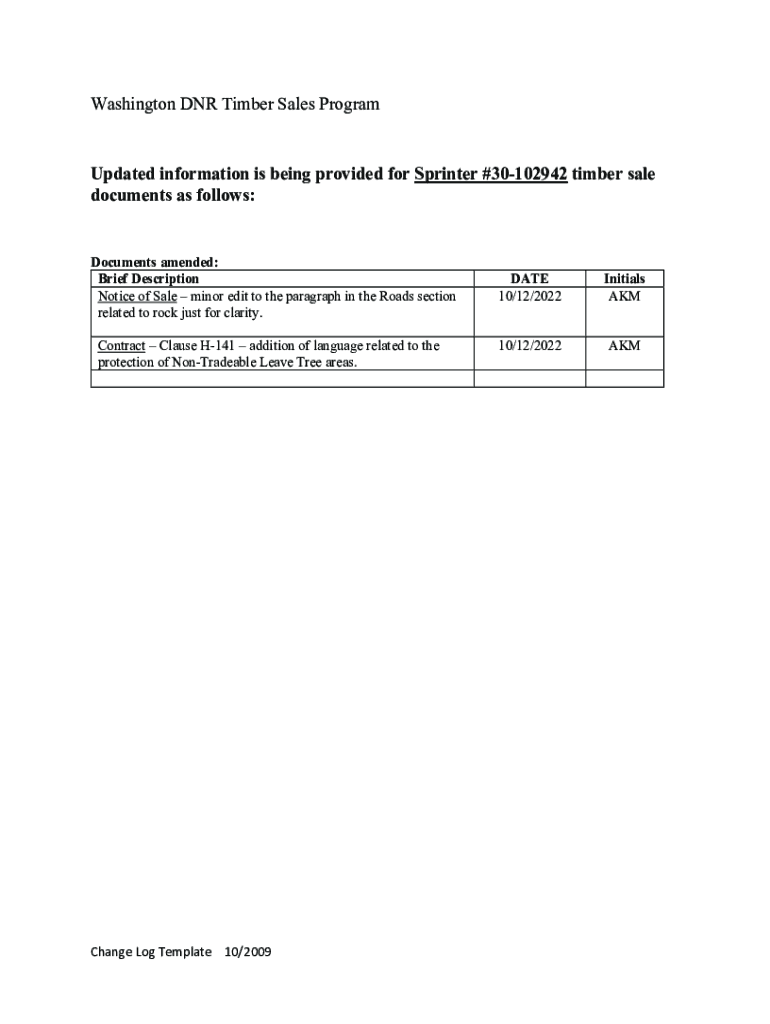 Washington DNR Timber Sales Program

Updated information is being provided for Sprinter #30-102942 timber sale documents as follows:

Documents amended:

| Brief Description | DATE | Initials |
|---|---|---|
| Notice of Sale – minor edit to the paragraph in the Roads section related to rock just for clarity. | 10/12/2022 | AKM |
| Contract – Clause H-141 – addition of language related to the protection of Non-Tradeable Leave Tree areas. | 10/12/2022 | AKM |
| | | |

Change Log Template 10/2009